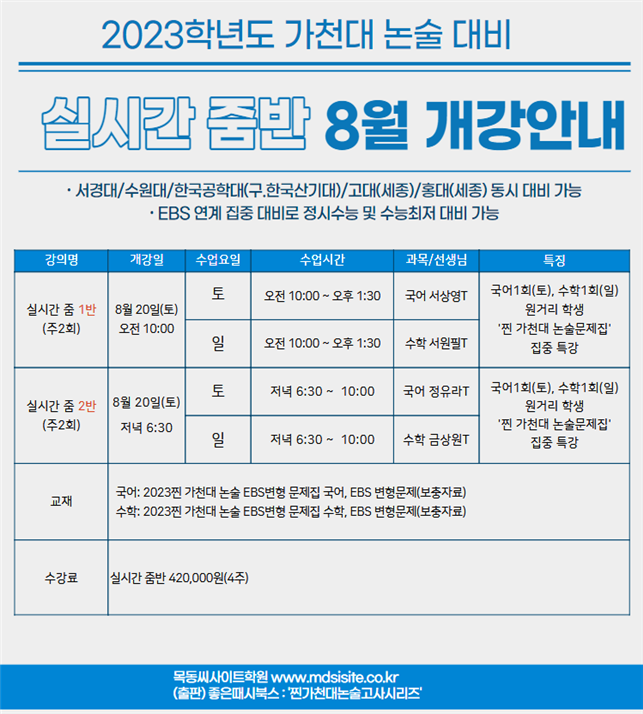 2023학년도 가천대 논술 대비

실시간 줌반 8월 개강안내

· 서경대/수원대/한국공학대(구.한국산기대)/고대(세종)/홍대(세종) 동시 대비 가능
· EBS 연계 집중 대비로 정시수능 및 수능최저 대비 가능

| 강의명 | 개강일 | 수업요일 | 수업시간 | 과목/선생님 | 특징 |
|---|---|---|---|---|---|
| 실시간 줌 1반 (주2회) | 8월 20일(토) 오전 10:00 | 토 | 오전 10:00 ~ 오후 1:30 | 국어 서상영T | 국어1회(토), 수학1회(일) 원거리 학생 '찐 가천대 논술문제집' 집중 특강 |
| | | 일 | 오전 10:00 ~ 오후 1:30 | 수학 서원필T | |
| 실시간 줌 2반 (주2회) | 8월 20일(토) 저녁 6:30 | 토 | 저녁 6:30 ~ 10:00 | 국어 정유라T | 국어1회(토), 수학1회(일) 원거리 학생 '찐 가천대 논술문제집' 집중 특강 |
| | | 일 | 저녁 6:30 ~ 10:00 | 수학 금상원T | |
| 교재 | 국어: 2023찐 가천대 논술 EBS변형 문제집 국어, EBS 변형문제(보충자료) 수학: 2023찐 가천대 논술 EBS변형 문제집 수학, EBS 변형문제(보충자료) | | | | |
| 수강료 | 실시간 줌반 420,000원(4주) | | | | |

목동씨사이트학원 www.mdsisite.co.kr
(출판) 좋은때시북스 : '찐가천대논술고사시리즈'